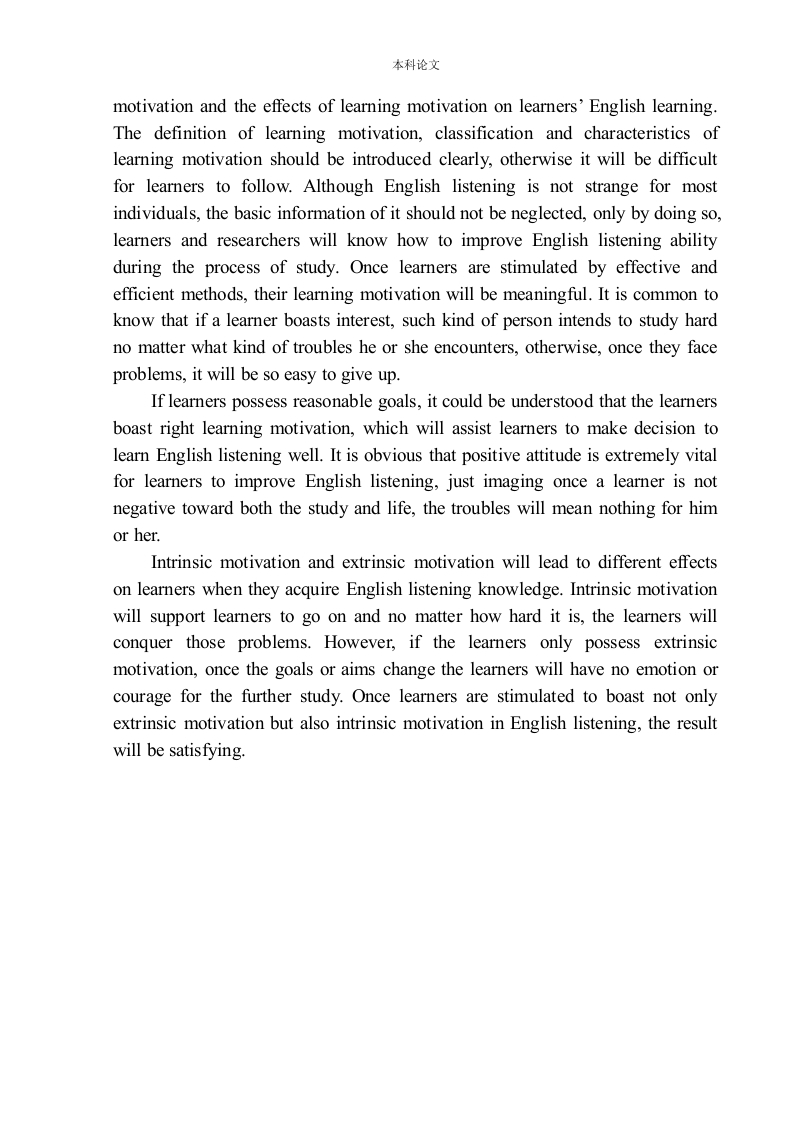 本科论文

motivation and the effects of learning motivation on learners' English learning. The definition of learning motivation, classification and characteristics of learning motivation should be introduced clearly, otherwise it will be difficult for learners to follow. Although English listening is not strange for most individuals, the basic information of it should not be neglected, only by doing so, learners and researchers will know how to improve English listening ability during the process of study. Once learners are stimulated by effective and efficient methods, their learning motivation will be meaningful. It is common to know that if a learner boasts interest, such kind of person intends to study hard no matter what kind of troubles he or she encounters, otherwise, once they face problems, it will be so easy to give up.

If learners possess reasonable goals, it could be understood that the learners boast right learning motivation, which will assist learners to make decision to learn English listening well. It is obvious that positive attitude is extremely vital for learners to improve English listening, just imaging once a learner is not negative toward both the study and life, the troubles will mean nothing for him or her.

Intrinsic motivation and extrinsic motivation will lead to different effects on learners when they acquire English listening knowledge. Intrinsic motivation will support learners to go on and no matter how hard it is, the learners will conquer those problems. However, if the learners only possess extrinsic motivation, once the goals or aims change the learners will have no emotion or courage for the further study. Once learners are stimulated to boast not only extrinsic motivation but also intrinsic motivation in English listening, the result will be satisfying.